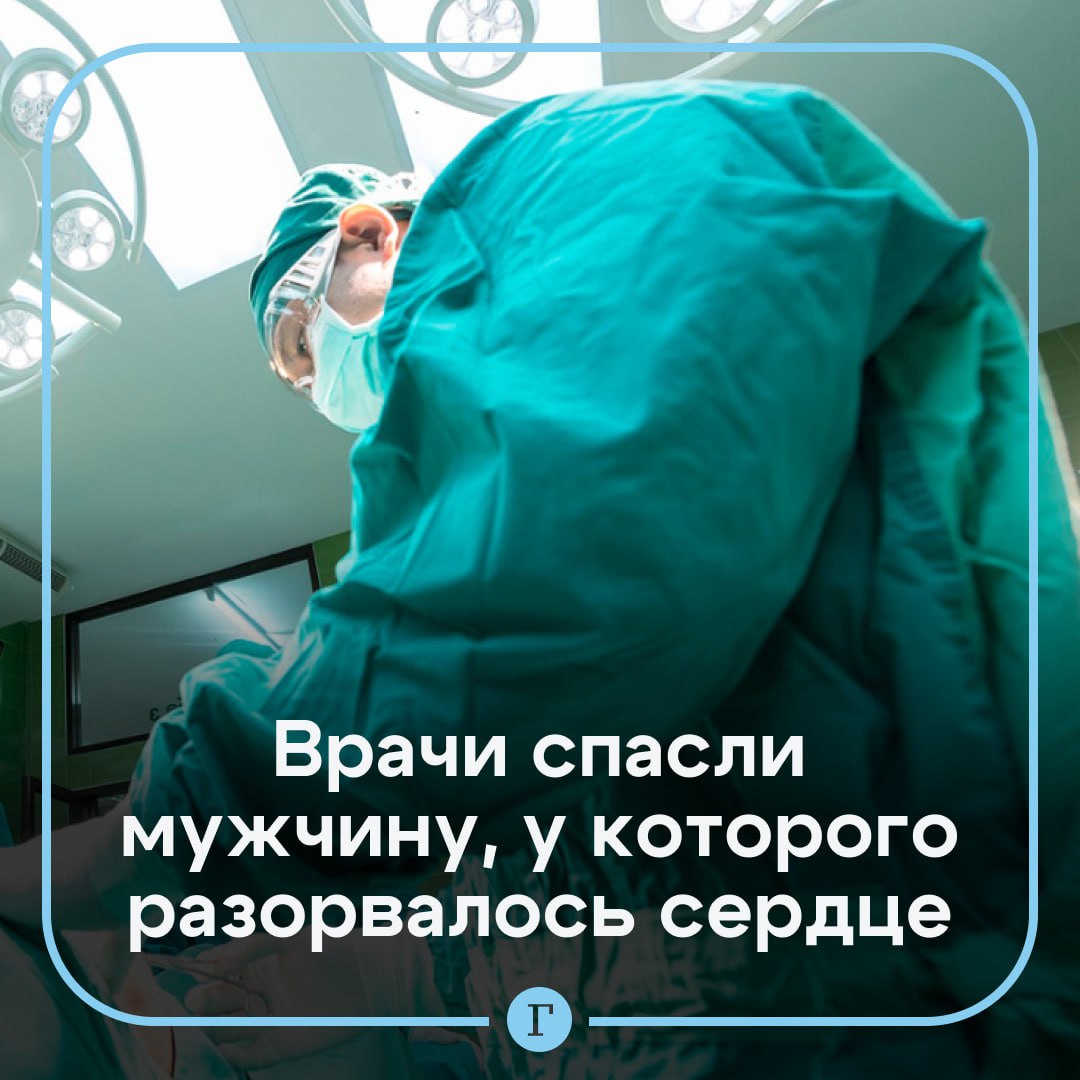 Врачи спасли мужчину, у которого разорвалось сердце

Г